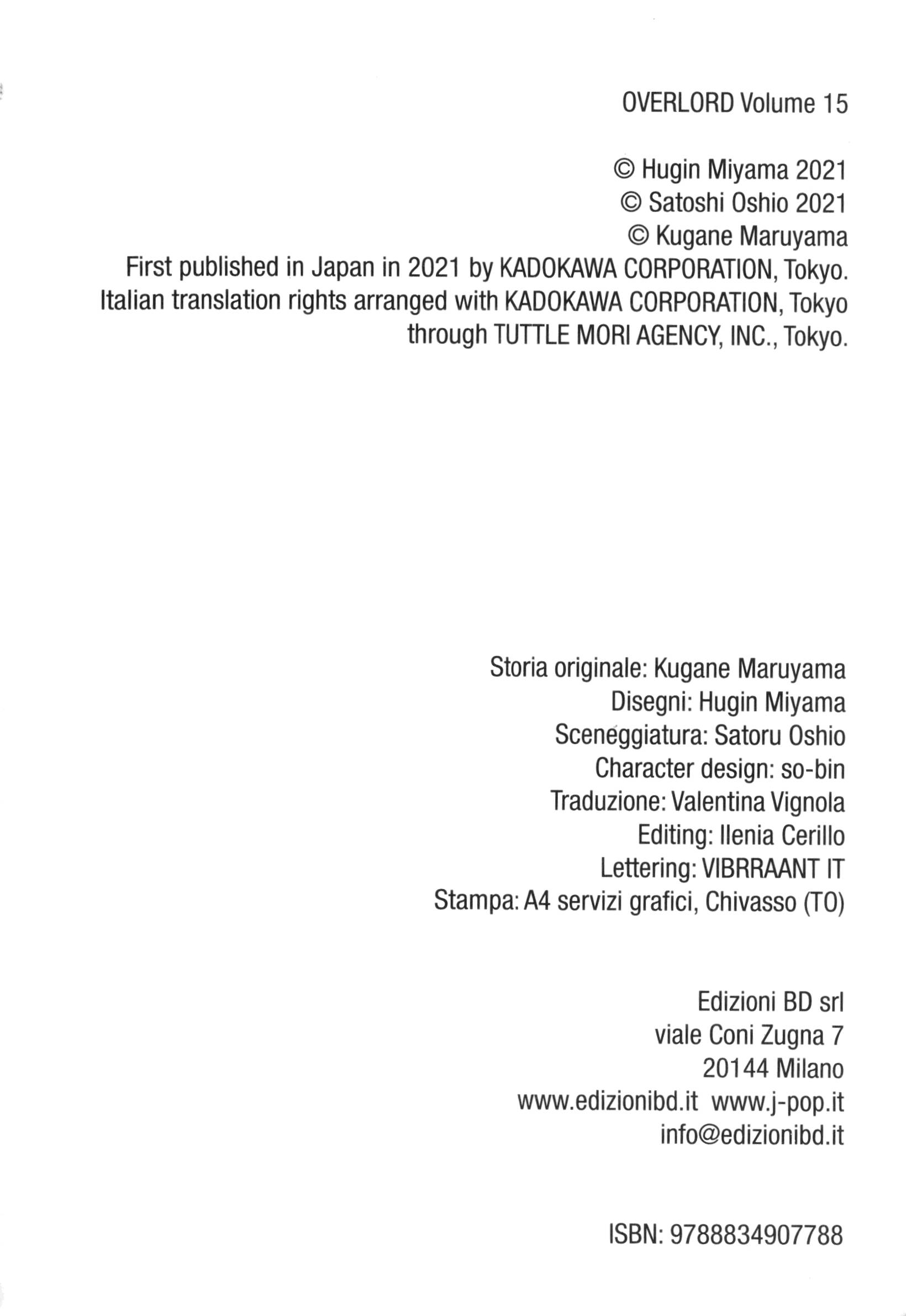 OVERLORD Volume 15

© Hugin Miyama 2021
© Satoshi Oshio 2021
© Kugane Maruyama
First published in Japan in 2021 by KADOKAWA CORPORATION, Tokyo.
Italian translation rights arranged with KADOKAWA CORPORATION, Tokyo through TUTTLE MORI AGENCY, INC., Tokyo.

Storia originale: Kugane Maruyama
Disegni: Hugin Miyama
Sceneggiatura: Satoru Oshio
Character design: so-bin
Traduzione: Valentina Vignola
Editing: Ilenia Cerillo
Lettering: VIBRRAANT IT
Stampa: A4 servizi grafici, Chivasso (TO)

Edizioni BD srl
viale Coni Zugna 7
20144 Milano
www.edizionibd.it www.j-pop.it
info@edizionibd.it

ISBN: 9788834907788